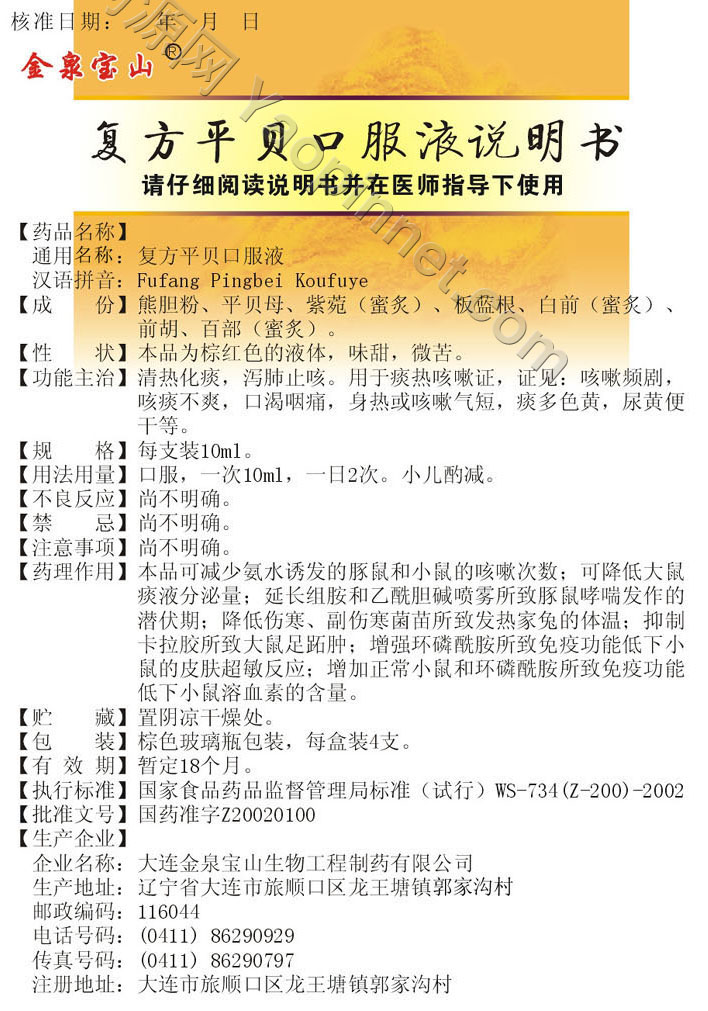 核准日期：　年　月　日

金泉宝山®

复方平贝口服液说明书

请仔细阅读说明书并在医师指导下使用

【药品名称】
通用名称：复方平贝口服液
汉语拼音：Fufang Pingbei Koufuye
【成　　份】熊胆粉、平贝母、紫菀（蜜炙）、板蓝根、白前（蜜炙）、前胡、百部（蜜炙）。
【性　　状】本品为棕红色的液体，味甜，微苦。
【功能主治】清热化痰，泻肺止咳。用于痰热咳嗽证，证见：咳嗽频剧，咳痰不爽，口渴咽痛，身热或咳嗽气短，痰多色黄，尿黄便干等。
【规　　格】每支装10ml。
【用法用量】口服，一次10ml，一日2次。小儿酌减。
【不良反应】尚不明确。
【禁　　忌】尚不明确。
【注意事项】尚不明确。
【药理作用】本品可减少氨水诱发的豚鼠和小鼠的咳嗽次数；可降低大鼠痰液分泌量；延长组胺和乙酰胆碱喷雾所致豚鼠哮喘发作的潜伏期；降低伤寒、副伤寒菌苗所致发热家兔的体温；抑制卡拉胶所致大鼠足跖肿；增强环磷酰胺所致免疫功能低下小鼠的皮肤超敏反应；增加正常小鼠和环磷酰胺所致免疫功能低下小鼠溶血素的含量。
【贮　　藏】置阴凉干燥处。
【包　　装】棕色玻璃瓶包装，每盒装4支。
【有 效 期】暂定18个月。
【执行标准】国家食品药品监督管理局标准（试行）WS-734(Z-200)-2002
【批准文号】国药准字Z20020100
【生产企业】
企业名称：大连金泉宝山生物工程制药有限公司
生产地址：辽宁省大连市旅顺口区龙王塘镇郭家沟村
邮政编码：116044
电话号码：(0411) 86290929
传真号码：(0411) 86290797
注册地址：大连市旅顺口区龙王塘镇郭家沟村